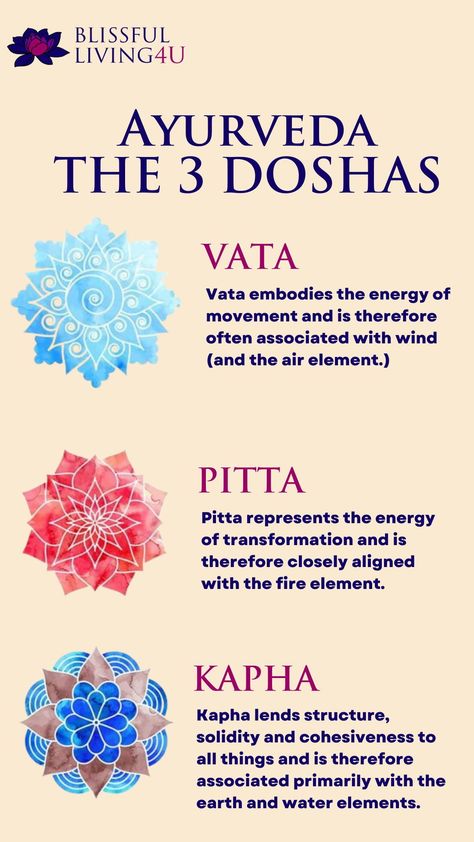 BLISSFUL LIVING4U

AYURVEDA THE 3 DOSHAS

VATA

Vata embodies the energy of movement and is therefore often associated with wind (and the air element.)

PITTA

Pitta represents the energy of transformation and is therefore closely aligned with the fire element.

KAPHA

Kapha lends structure, solidity and cohesiveness to all things and is therefore associated primarily with the earth and water elements.